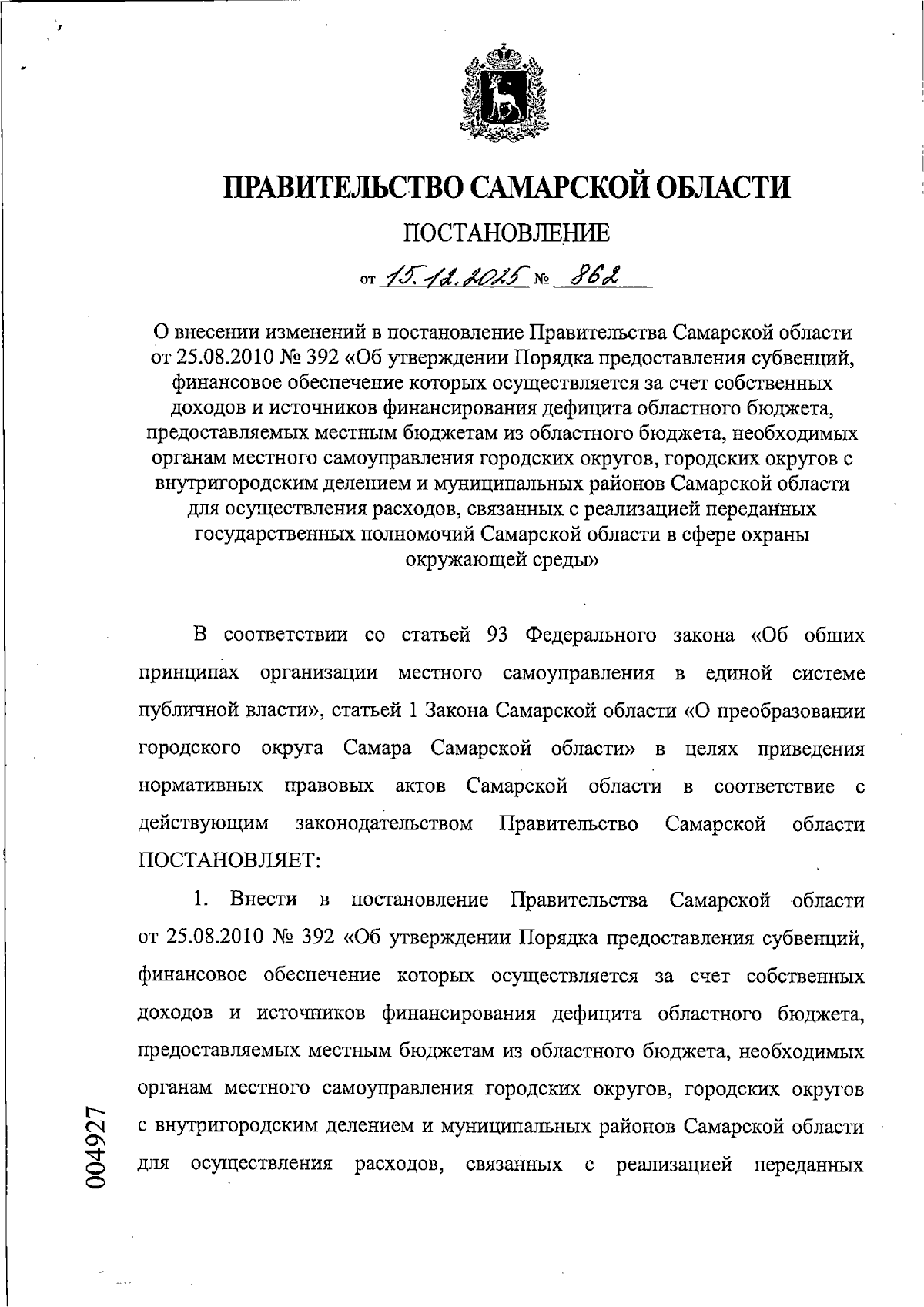 ПРАВИТЕЛЬСТВО САМАРСКОЙ ОБЛАСТИ

ПОСТАНОВЛЕНИЕ

от 15.12.2025 № 862

О внесении изменений в постановление Правительства Самарской области от 25.08.2010 № 392 «Об утверждении Порядка предоставления субвенций, финансовое обеспечение которых осуществляется за счет собственных доходов и источников финансирования дефицита областного бюджета, предоставляемых местным бюджетам из областного бюджета, необходимых органам местного самоуправления городских округов, городских округов с внутригородским делением и муниципальных районов Самарской области для осуществления расходов, связанных с реализацией переданных государственных полномочий Самарской области в сфере охраны окружающей среды»

В соответствии со статьей 93 Федерального закона «Об общих принципах организации местного самоуправления в единой системе публичной власти», статьей 1 Закона Самарской области «О преобразовании городского округа Самара Самарской области» в целях приведения нормативных правовых актов Самарской области в соответствие с действующим законодательством Правительство Самарской области ПОСТАНОВЛЯЕТ:

1. Внести в постановление Правительства Самарской области от 25.08.2010 № 392 «Об утверждении Порядка предоставления субвенций, финансовое обеспечение которых осуществляется за счет собственных доходов и источников финансирования дефицита областного бюджета, предоставляемых местным бюджетам из областного бюджета, необходимых органам местного самоуправления городских округов, городских округов с внутригородским делением и муниципальных районов Самарской области для осуществления расходов, связанных с реализацией переданных

004927